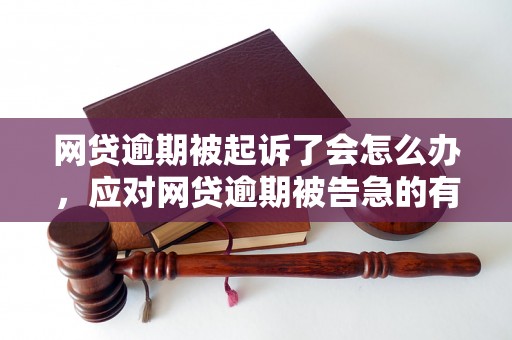 网贷逾期被起诉了会怎么办，应对网贷逾期被告急的有